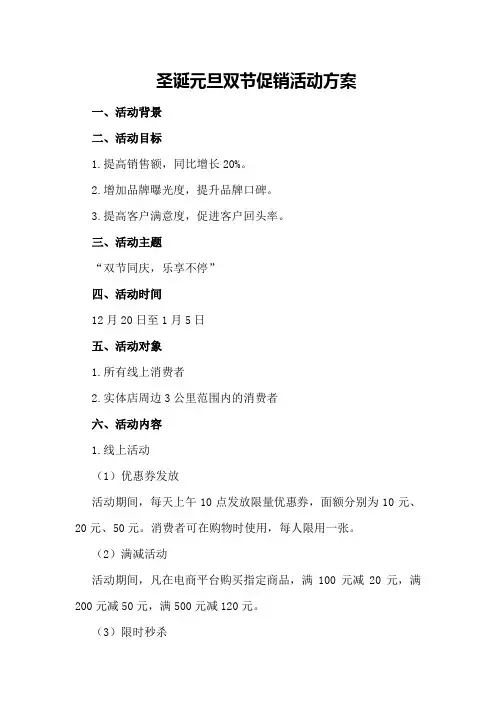 圣诞元旦双节促销活动方案

一、活动背景

二、活动目标

1.提高销售额，同比增长 20%。

2.增加品牌曝光度，提升品牌口碑。

3.提高客户满意度，促进客户回头率。

三、活动主题

“双节同庆，乐享不停”

四、活动时间

12 月 20 日至 1 月 5 日

五、活动对象

1.所有线上消费者

2.实体店周边 3 公里范围内的消费者

六、活动内容

1.线上活动

（1）优惠券发放

活动期间，每天上午 10 点发放限量优惠券，面额分别为 10 元、20 元、50 元。消费者可在购物时使用，每人限用一张。

（2）满减活动

活动期间，凡在电商平台购买指定商品，满 100 元减 20 元，满 200 元减 50 元，满 500 元减 120 元。

（3）限时秒杀